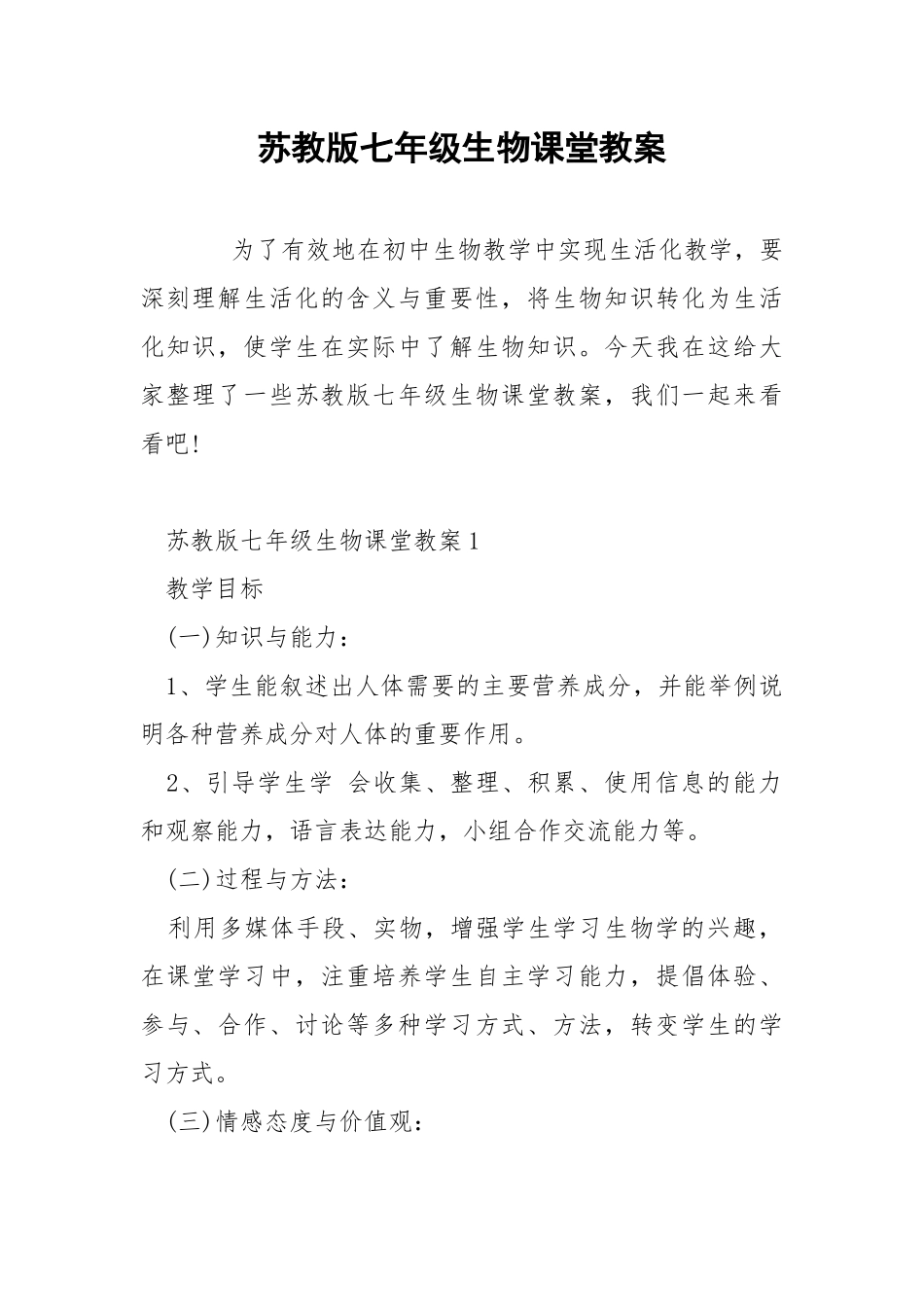 苏教版七年级生物课堂教案

为了有效地在初中生物教学中实现生活化教学，要深刻理解生活化的含义与重要性，将生物知识转化为生活化知识，使学生在实际中了解生物知识。今天我在这给大家整理了一些苏教版七年级生物课堂教案，我们一起来看看吧!

苏教版七年级生物课堂教案1

教学目标

(一)知识与能力：

1、学生能叙述出人体需要的主要营养成分，并能举例说明各种营养成分对人体的重要作用。

2、引导学生学 会收集、整理、积累、使用信息的能力和观察能力，语言表达能力，小组合作交流能力等。

(二)过程与方法：

利用多媒体手段、实物，增强学生学习生物学的兴趣，在课堂学习中，注重培养学生自主学习能力，提倡体验、参与、合作、讨论等多种学习方式、方法，转变学生的学习方式。

(三)情感态度与价值观：